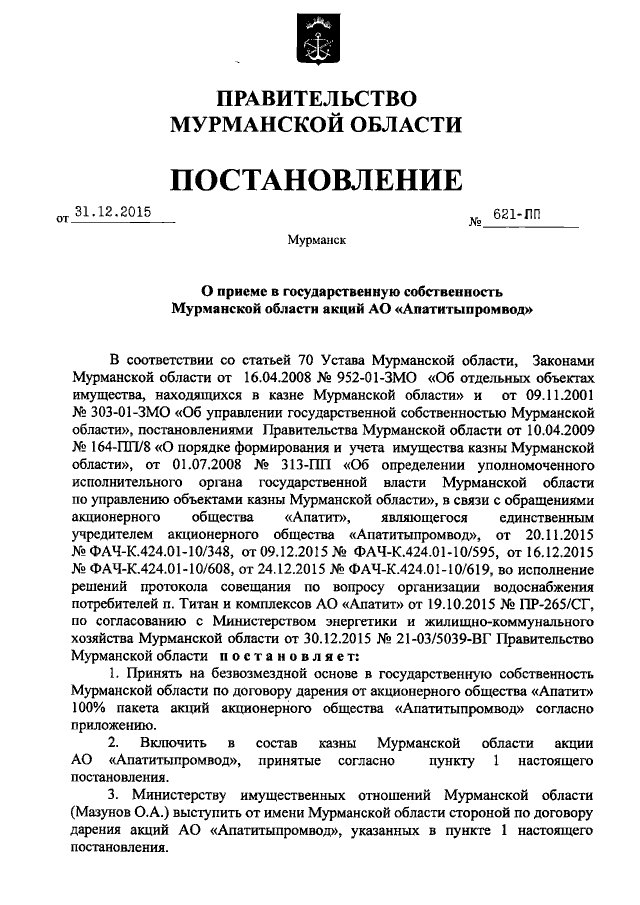 ПРАВИТЕЛЬСТВО
МУРМАНСКОЙ ОБЛАСТИ

ПОСТАНОВЛЕНИЕ

от 31.12.2015 № 621-ПП

Мурманск

О приеме в государственную собственность Мурманской области акций АО «Апатитыпромвод»

В соответствии со статьей 70 Устава Мурманской области, Законами Мурманской области от 16.04.2008 № 952-01-ЗМО «Об отдельных объектах имущества, находящихся в казне Мурманской области» и от 09.11.2001 № 303-01-ЗМО «Об управлении государственной собственностью Мурманской области», постановлениями Правительства Мурманской области от 10.04.2009 № 164-ПП/8 «О порядке формирования и учета имущества казны Мурманской области», от 01.07.2008 № 313-ПП «Об определении уполномоченного исполнительного органа государственной власти Мурманской области по управлению объектами казны Мурманской области», в связи с обращениями акционерного общества «Апатит», являющегося единственным учредителем акционерного общества «Апатитыпромвод», от 20.11.2015 № ФАЧ-К.424.01-10/348, от 09.12.2015 № ФАЧ-К.424.01-10/595, от 16.12.2015 № ФАЧ-К.424.01-10/608, от 24.12.2015 № ФАЧ-К.424.01-10/619, во исполнение решений протокола совещания по вопросу организации водоснабжения потребителей п. Титан и комплексов АО «Апатит» от 19.10.2015 № ПР-265/СГ, по согласованию с Министерством энергетики и жилищно-коммунального хозяйства Мурманской области от 30.12.2015 № 21-03/5039-ВГ Правительство Мурманской области постановляет:

1. Принять на безвозмездной основе в государственную собственность Мурманской области по договору дарения от акционерного общества «Апатит» 100% пакета акций акционерного общества «Апатитыпромвод» согласно приложению.

2. Включить в состав казны Мурманской области акции АО «Апатитыпромвод», принятые согласно пункту 1 настоящего постановления.

3. Министерству имущественных отношений Мурманской области (Мазунов О.А.) выступить от имени Мурманской области стороной по договору дарения акций АО «Апатитыпромвод», указанных в пункте 1 настоящего постановления.